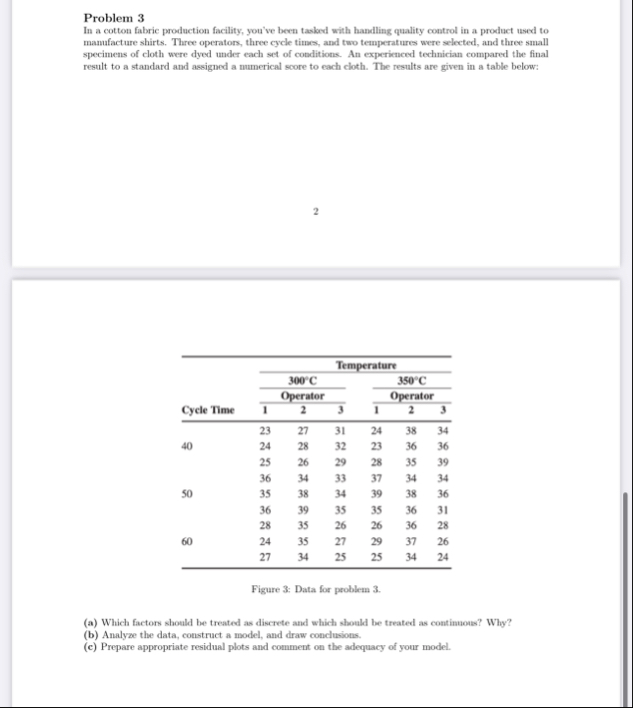 Problem 3
In a cotton fabric production facility, you've been tasked with handling quality control in a product used to manufacture shirts. Three operators, three cycle times, and two temperatures were selected, and three small specimens of cloth were dyed under each set of conditions. An experienced technician compared the final result to a standard and assigned a numerical score to each cloth. The results are given in a table below:

2

| | Temperature | | | | | |
|---|---|---|---|---|---|---|
| | 300°C | | | 350°C | | |
| | Operator | | | Operator | | |
| Cycle Time | 1 | 2 | 3 | 1 | 2 | 3 |
| | 23 | 27 | 31 | 24 | 38 | 34 |
| 40 | 24 | 28 | 32 | 23 | 36 | 36 |
| | 25 | 26 | 29 | 28 | 35 | 39 |
| | 36 | 34 | 33 | 37 | 34 | 34 |
| 50 | 35 | 38 | 34 | 39 | 38 | 36 |
| | 36 | 39 | 35 | 35 | 36 | 31 |
| | 28 | 35 | 26 | 26 | 36 | 28 |
| 60 | 24 | 35 | 27 | 29 | 37 | 26 |
| | 27 | 34 | 25 | 25 | 34 | 24 |

Figure 3: Data for problem 3.

(a) Which factors should be treated as discrete and which should be treated as continuous? Why?
(b) Analyze the data, construct a model, and draw conclusions.
(c) Prepare appropriate residual plots and comment on the adequacy of your model.